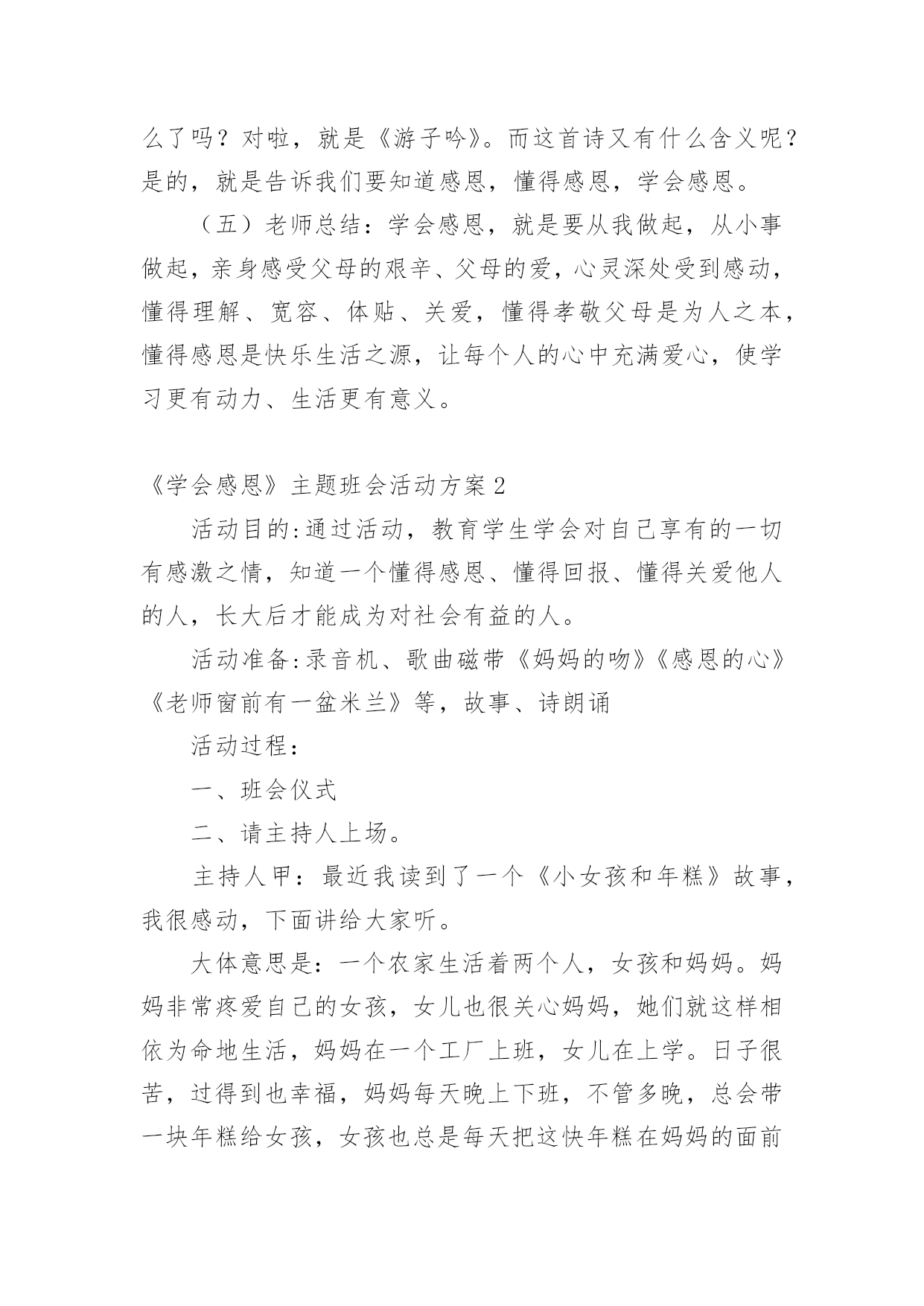 么了吗？对啦，就是《游子吟》。而这首诗又有什么含义呢？是的，就是告诉我们要知道感恩，懂得感恩，学会感恩。

（五）老师总结：学会感恩，就是要从我做起，从小事做起，亲身感受父母的艰辛、父母的爱，心灵深处受到感动，懂得理解、宽容、体贴、关爱，懂得孝敬父母是为人之本，懂得感恩是快乐生活之源，让每个人的心中充满爱心，使学习更有动力、生活更有意义。

《学会感恩》主题班会活动方案2

活动目的:通过活动，教育学生学会对自己享有的一切有感激之情，知道一个懂得感恩、懂得回报、懂得关爱他人的人，长大后才能成为对社会有益的人。

活动准备:录音机、歌曲磁带《妈妈的吻》《感恩的心》《老师窗前有一盆米兰》等，故事、诗朗诵

活动过程：

一、班会仪式

二、请主持人上场。

主持人甲：最近我读到了一个《小女孩和年糕》故事，我很感动，下面讲给大家听。

大体意思是：一个农家生活着两个人，女孩和妈妈。妈妈非常疼爱自己的女孩，女儿也很关心妈妈，她们就这样相依为命地生活，妈妈在一个工厂上班，女儿在上学。日子很苦，过得到也幸福，妈妈每天晚上下班，不管多晚，总会带一块年糕给女孩，女孩也总是每天把这快年糕在妈妈的面前